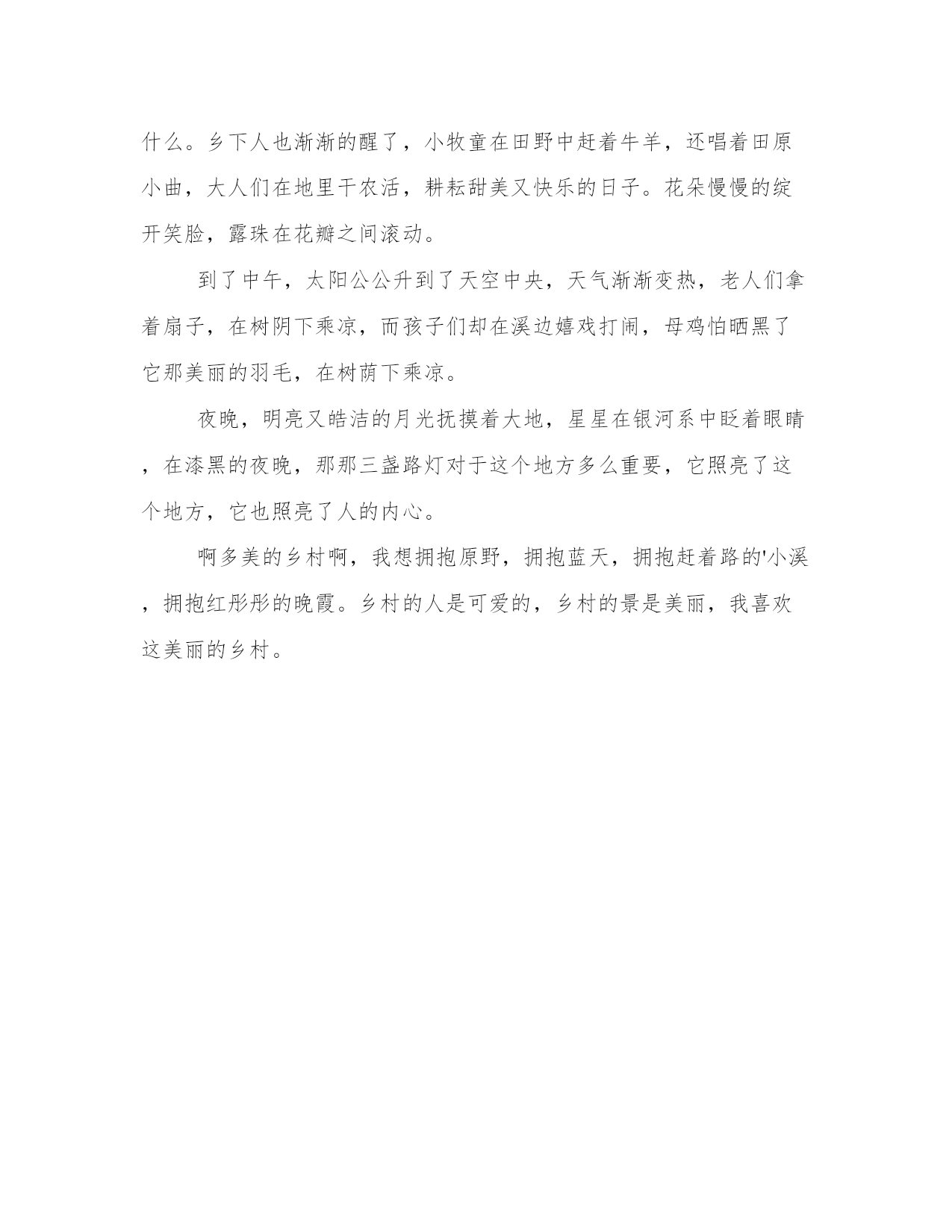 什么。乡下人也渐渐的醒了，小牧童在田野中赶着牛羊，还唱着田原小曲，大人们在地里干农活，耕耘甜美又快乐的日子。花朵慢慢的绽开笑脸，露珠在花瓣之间滚动。

到了中午，太阳公公升到了天空中央，天气渐渐变热，老人们拿着扇子，在树阴下乘凉，而孩子们却在溪边嬉戏打闹，母鸡怕晒黑了它那美丽的羽毛，在树荫下乘凉。

夜晚，明亮又皓洁的月光抚摸着大地，星星在银河系中眨着眼睛，在漆黑的夜晚，那那三盏路灯对于这个地方多么重要，它照亮了这个地方，它也照亮了人的内心。

啊多美的乡村啊，我想拥抱原野，拥抱蓝天，拥抱赶着路的'小溪，拥抱红彤彤的晚霞。乡村的人是可爱的，乡村的景是美丽，我喜欢这美丽的乡村。